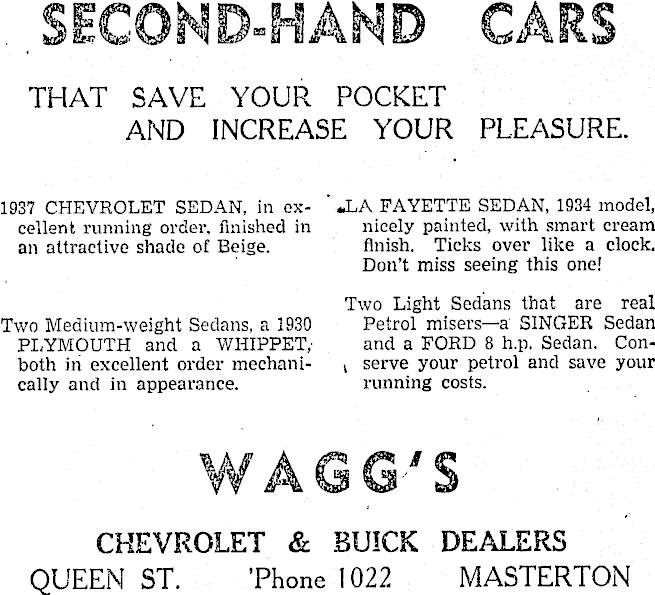 SECOND-HAND CARS

THAT SAVE YOUR POCKET AND INCREASE YOUR PLEASURE.

1937 CHEVROLET SEDAN, in excellent running order, finished in an attractive shade of Beige.

Two Medium-weight Sedans, a 1930 PLYMOUTH and a WHIPPET, both in excellent order mechanically and in appearance.

LA FAYETTE SEDAN, 1934 model, nicely painted, with smart cream finish. Ticks over like a clock. Don't miss seeing this one!

Two Light Sedans that are real Petrol misers—a SINGER Sedan and a FORD 8 h.p. Sedan. Conserve your petrol and save your running costs.

WAGG'S

CHEVROLET & BUICK DEALERS

QUEEN ST. 'Phone 1022 MASTERTON